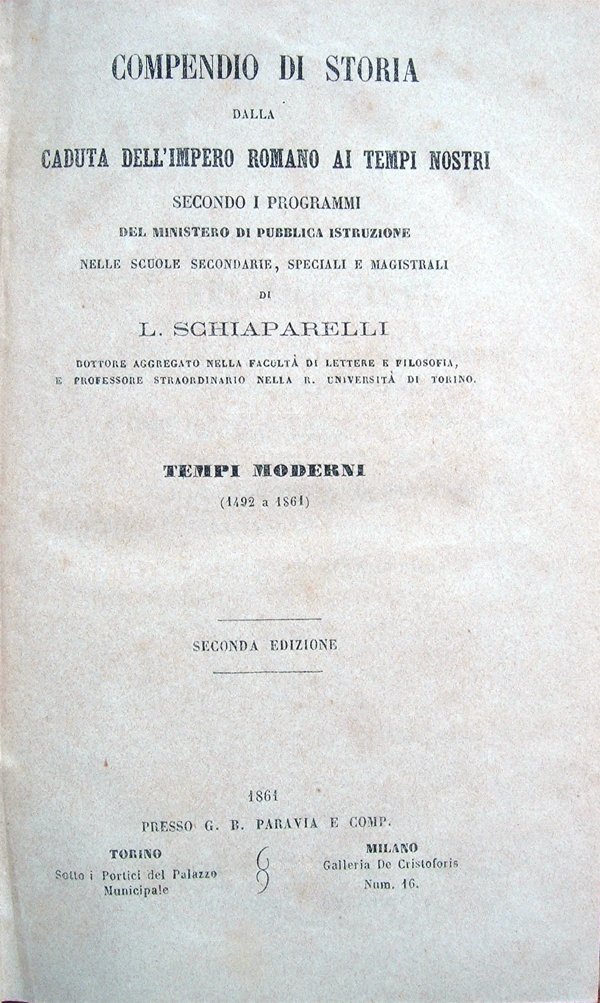 COMPENDIO DI STORIA

DALLA

CADUTA DELL'IMPERO ROMANO AI TEMPI NOSTRI

SECONDO I PROGRAMMI

DEL MINISTERO DI PUBBLICA ISTRUZIONE

NELLE SCUOLE SECONDARIE, SPECIALI E MAGISTRALI

DI

L. SCHIAPARELLI

DOTTORE AGGREGATO NELLA FACOLTÀ DI LETTERE E FILOSOFIA, E PROFESSORE STRAORDINARIO NELLA R. UNIVERSITÀ DI TORINO.

TEMPI MODERNI

(1492 a 1861)

SECONDA EDIZIONE

1861

PRESSO G. B. PARAVIA E COMP.

TORINO
Sotto i Portici del Palazzo Municipale

MILANO
Galleria De Cristoforis Num. 16.